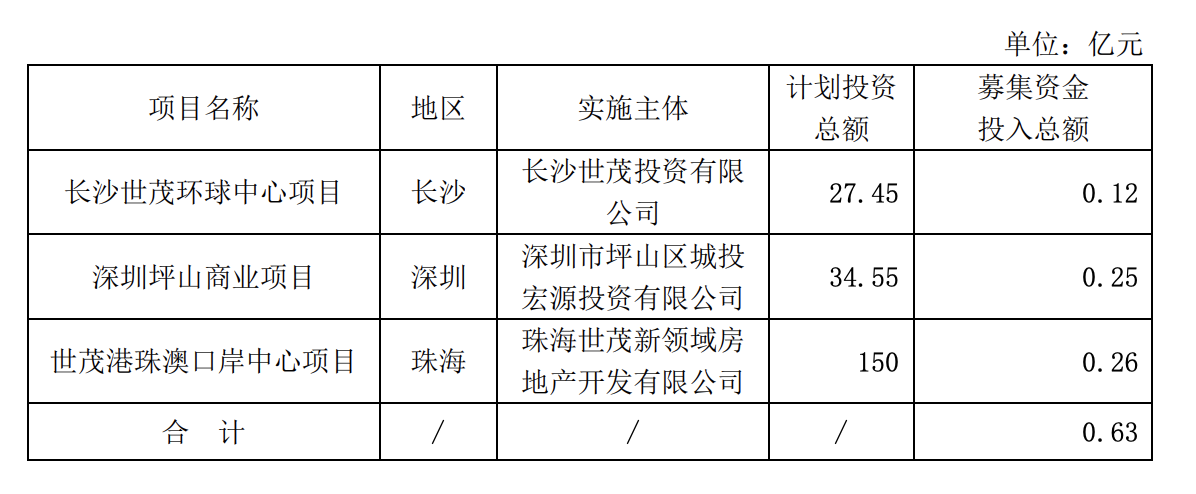 单位：亿元

| 项目名称 | 地区 | 实施主体 | 计划投资总额 | 募集资金投入总额 |
|---|---|---|---|---|
| 长沙世茂环球中心项目 | 长沙 | 长沙世茂投资有限公司 | 27.45 | 0.12 |
| 深圳坪山商业项目 | 深圳 | 深圳市坪山区城投宏源投资有限公司 | 34.55 | 0.25 |
| 世茂港珠澳口岸中心项目 | 珠海 | 珠海世茂新领域房地产开发有限公司 | 150 | 0.26 |
| 合　计 | / | / | / | 0.63 |